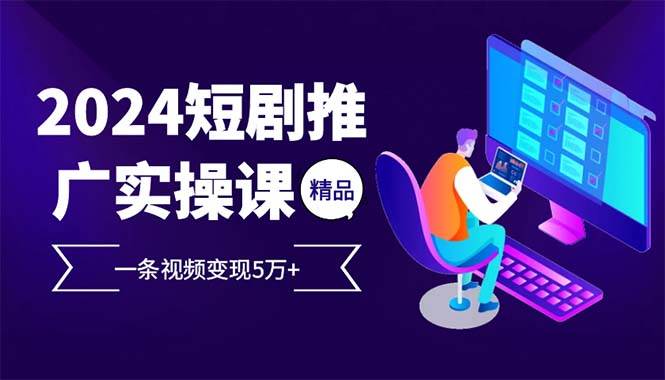 2024短剧推广实操课

精品

一条视频变现5万+